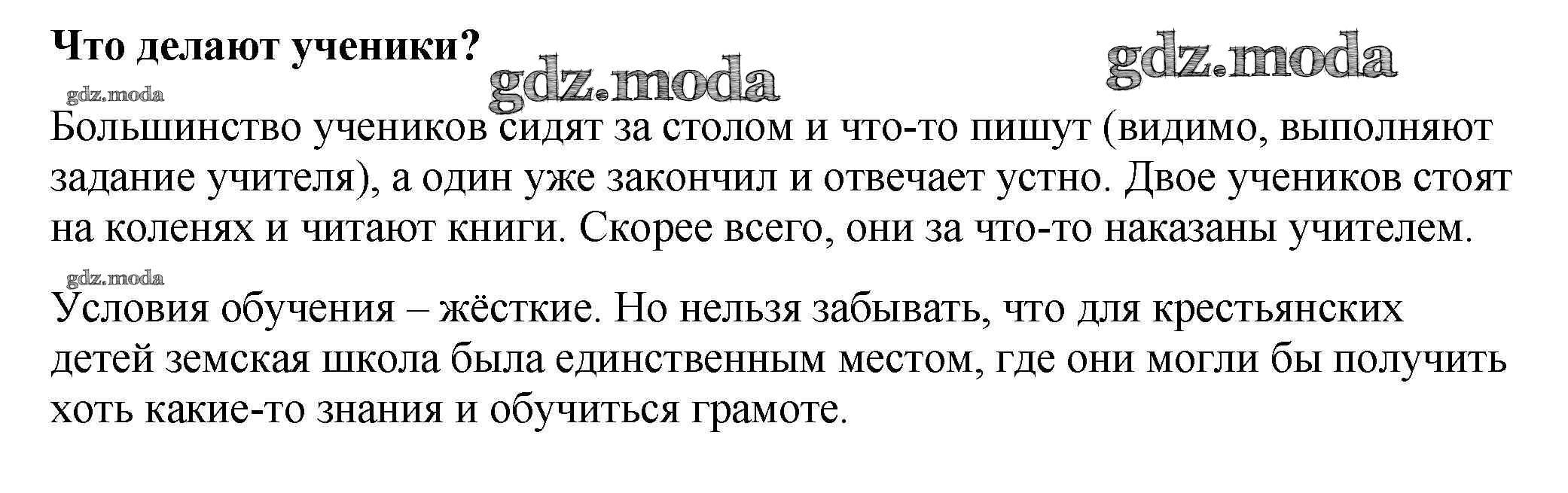 Что делают ученики?

Большинство учеников сидят за столом и что-то пишут (видимо, выполняют задание учителя), а один уже закончил и отвечает устно. Двое учеников стоят на коленях и читают книги. Скорее всего, они за что-то наказаны учителем.

Условия обучения – жёсткие. Но нельзя забывать, что для крестьянских детей земская школа была единственным местом, где они могли бы получить хоть какие-то знания и обучиться грамоте.

gdz.moda